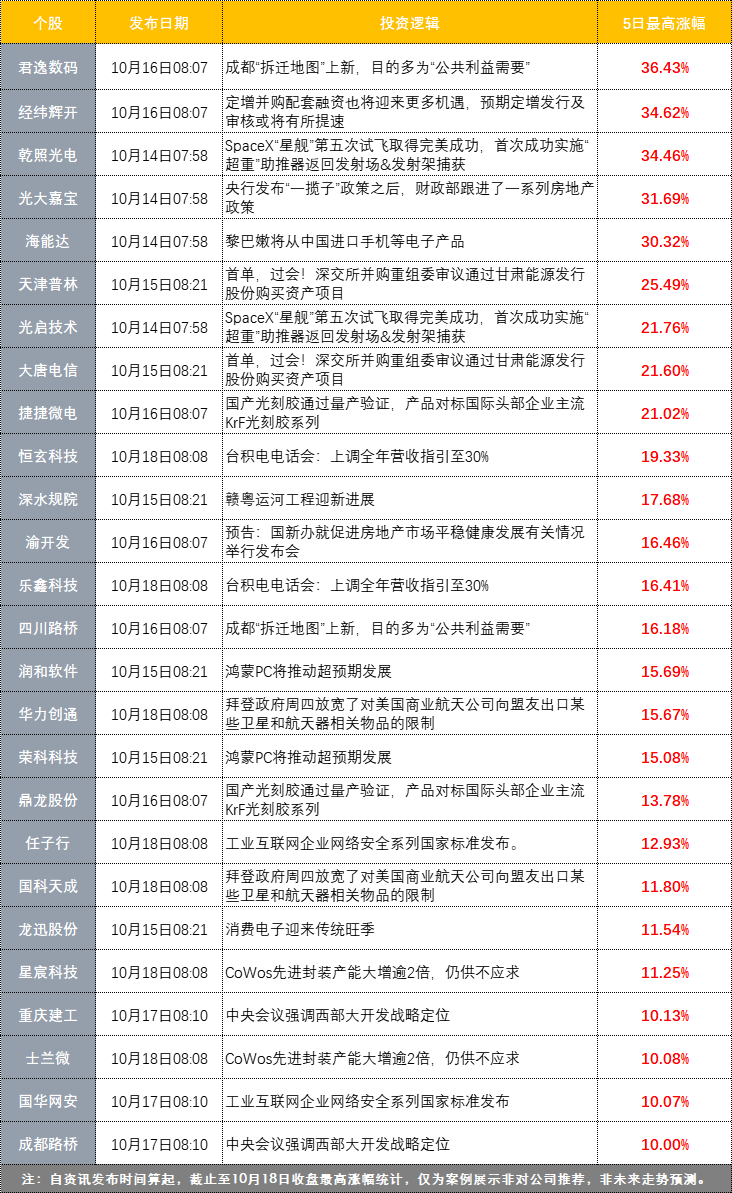 | 个股 | 发布日期 | 投资逻辑 | 5日最高涨幅 |
|---|---|---|---|
| 君逸数码 | 10月16日08:07 | 成都“拆迁地图”上新，目的多为“公共利益需要” | 36.43% |
| 经纬辉开 | 10月16日08:07 | 定增并购配套融资也将迎来更多机遇，预期定增发行及审核或将有所提速 | 34.62% |
| 乾照光电 | 10月14日07:58 | SpaceX“星舰”第五次试飞取得完美成功，首次成功实施“超重”助推器返回发射场&发射架捕获 | 34.46% |
| 光大嘉宝 | 10月14日07:58 | 央行发布“一揽子”政策之后，财政部跟进了一系列房地产政策 | 31.69% |
| 海能达 | 10月14日07:58 | 黎巴嫩将从中国进口手机等电子产品 | 30.32% |
| 天津普林 | 10月15日08:21 | 首单，过会！深交所并购重组委审议通过甘肃能源发行股份购买资产项目 | 25.49% |
| 光启技术 | 10月14日07:58 | SpaceX“星舰”第五次试飞取得完美成功，首次成功实施“超重”助推器返回发射场&发射架捕获 | 21.76% |
| 大唐电信 | 10月15日08:21 | 首单，过会！深交所并购重组委审议通过甘肃能源发行股份购买资产项目 | 21.60% |
| 捷捷微电 | 10月16日08:07 | 国产光刻胶通过量产验证，产品对标国际头部企业主流KrF光刻胶系列 | 21.02% |
| 恒玄科技 | 10月18日08:08 | 台积电电话会：上调全年营收指引至30% | 19.33% |
| 深水规院 | 10月15日08:21 | 赣粤运河工程迎新进展 | 17.68% |
| 渝开发 | 10月16日08:07 | 预告：国新办就促进房地产市场平稳健康发展有关情况举行发布会 | 16.46% |
| 乐鑫科技 | 10月18日08:08 | 台积电电话会：上调全年营收指引至30% | 16.41% |
| 四川路桥 | 10月16日08:07 | 成都“拆迁地图”上新，目的多为“公共利益需要” | 16.18% |
| 润和软件 | 10月15日08:21 | 鸿蒙PC将推动超预期发展 | 15.69% |
| 华力创通 | 10月18日08:08 | 拜登政府周四放宽了对美国商业航天公司向盟友出口某些卫星和航天器相关物品的限制 | 15.67% |
| 荣科科技 | 10月15日08:21 | 鸿蒙PC将推动超预期发展 | 15.08% |
| 鼎龙股份 | 10月16日08:07 | 国产光刻胶通过量产验证，产品对标国际头部企业主流KrF光刻胶系列 | 13.78% |
| 任子行 | 10月18日08:08 | 工业互联网企业网络安全系列国家标准发布。 | 12.93% |
| 国科天成 | 10月18日08:08 | 拜登政府周四放宽了对美国商业航天公司向盟友出口某些卫星和航天器相关物品的限制 | 11.80% |
| 龙迅股份 | 10月15日08:21 | 消费电子迎来传统旺季 | 11.54% |
| 星宸科技 | 10月18日08:08 | CoWos先进封装产能大增逾2倍，仍供不应求 | 11.25% |
| 重庆建工 | 10月17日08:10 | 中央会议强调西部大开发战略定位 | 10.13% |
| 士兰微 | 10月18日08:08 | CoWos先进封装产能大增逾2倍，仍供不应求 | 10.08% |
| 国华网安 | 10月17日08:10 | 工业互联网企业网络安全系列国家标准发布 | 10.07% |
| 成都路桥 | 10月17日08:10 | 中央会议强调西部大开发战略定位 | 10.00% |

注：自资讯发布时间算起，截止至10月18日收盘最高涨幅统计，仅为案例展示非对公司推荐，非未来走势预测。